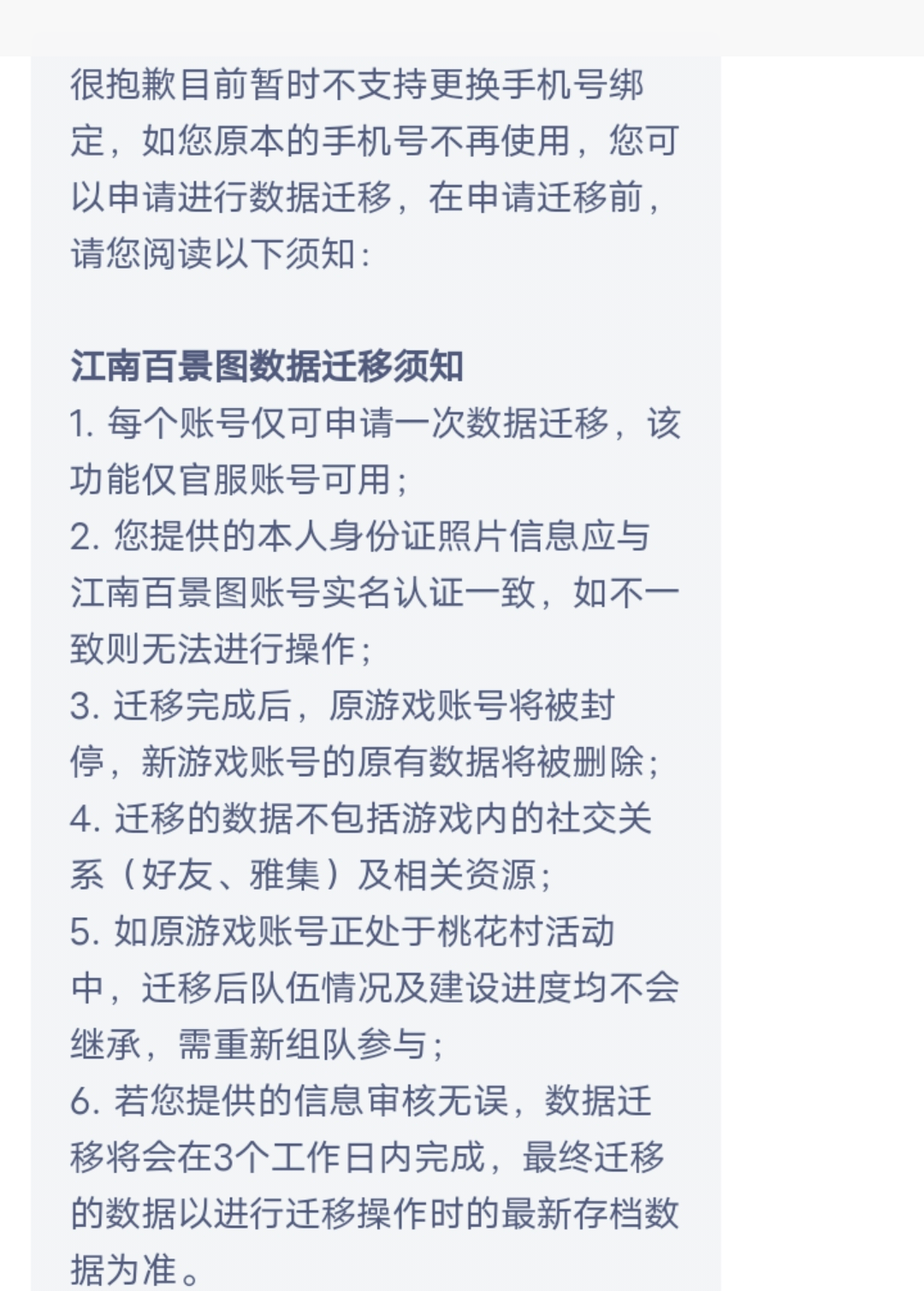 很抱歉目前暂时不支持更换手机号绑定，如您原本的手机号不再使用，您可以申请进行数据迁移，在申请迁移前，请您阅读以下须知：

江南百景图数据迁移须知
1. 每个账号仅可申请一次数据迁移，该功能仅官服账号可用；
2. 您提供的本人身份证照片信息应与江南百景图账号实名认证一致，如不一致则无法进行操作；
3. 迁移完成后，原游戏账号将被封停，新游戏账号的原有数据将被删除；
4. 迁移的数据不包括游戏内的社交关系（好友、雅集）及相关资源；
5. 如原游戏账号正处于桃花村活动中，迁移后队伍情况及建设进度均不会继承，需重新组队参与；
6. 若您提供的信息审核无误，数据迁移将会在3个工作日内完成，最终迁移的数据以进行迁移操作时的最新存档数据为准。